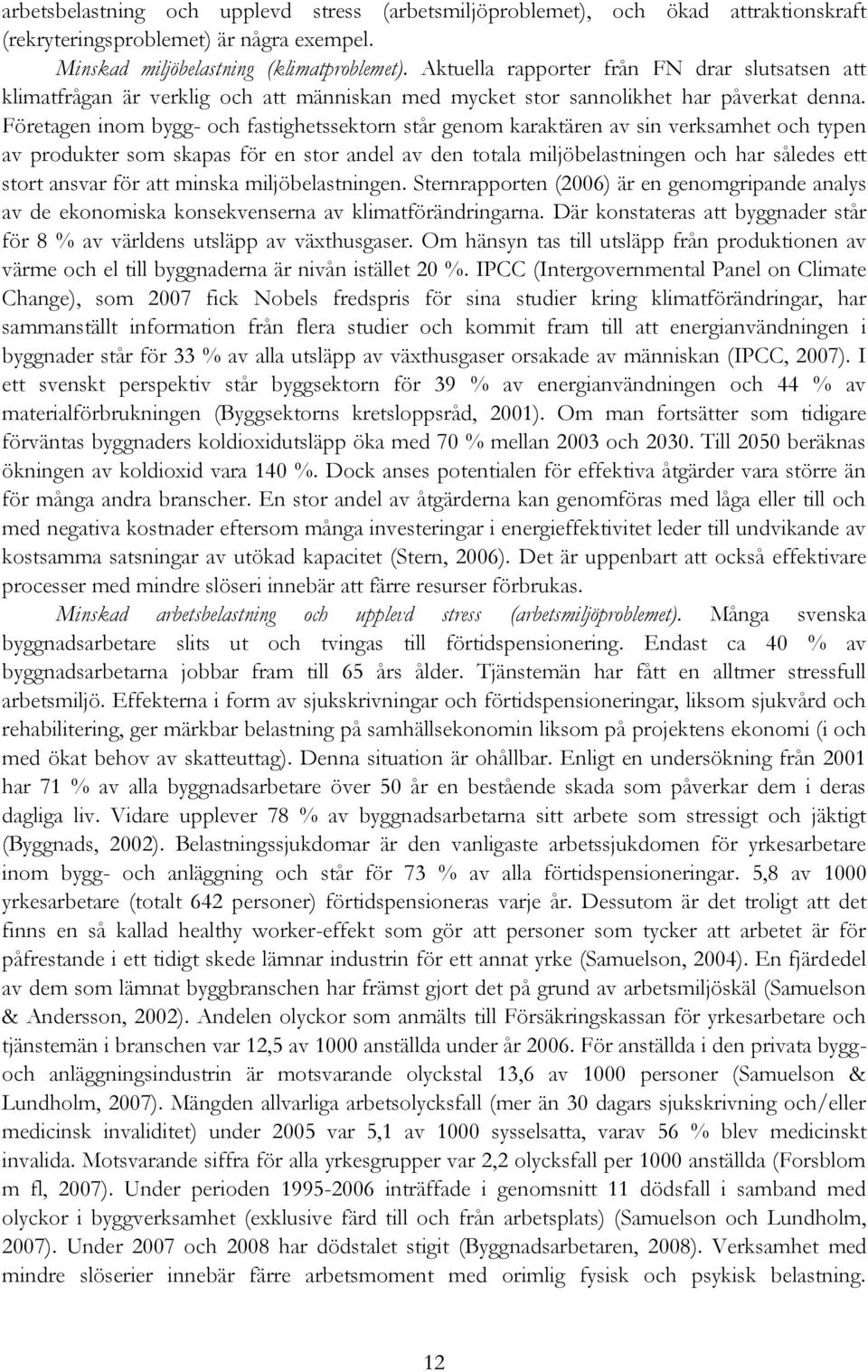 arbetsbelastning och upplevd stress (arbetsmiljöproblemet), och ökad attraktionskraft (rekryteringsproblemet) är några exempel.

Minskad miljöbelastning (klimatproblemet). Aktuella rapporter från FN drar slutsatsen att klimatfrågan är verklig och att människan med mycket stor sannolikhet har påverkat denna. Företagen inom bygg- och fastighetssektorn står genom karaktären av sin verksamhet och typen av produkter som skapas för en stor andel av den totala miljöbelastningen och har således ett stort ansvar för att minska miljöbelastningen. Sternrapporten (2006) är en genomgripande analys av de ekonomiska konsekvenserna av klimatförändringarna. Där konstateras att byggnader står för 8 % av världens utsläpp av växthusgaser. Om hänsyn tas till utsläpp från produktionen av värme och el till byggnaderna är nivån istället 20 %. IPCC (Intergovernmental Panel on Climate Change), som 2007 fick Nobels fredspris för sina studier kring klimatförändringar, har sammanställt information från flera studier och kommit fram till att energianvändningen i byggnader står för 33 % av alla utsläpp av växthusgaser orsakade av människan (IPCC, 2007). I ett svenskt perspektiv står byggsektorn för 39 % av energianvändningen och 44 % av materialförbrukningen (Byggsektorns kretsloppsråd, 2001). Om man fortsätter som tidigare förväntas byggnaders koldioxidutsläpp öka med 70 % mellan 2003 och 2030. Till 2050 beräknas ökningen av koldioxid vara 140 %. Dock anses potentialen för effektiva åtgärder vara större än för många andra branscher. En stor andel av åtgärderna kan genomföras med låga eller till och med negativa kostnader eftersom många investeringar i energieffektivitet leder till undvikande av kostsamma satsningar av utökad kapacitet (Stern, 2006). Det är uppenbart att också effektivare processer med mindre slöseri innebär att färre resurser förbrukas.

Minskad arbetsbelastning och upplevd stress (arbetsmiljöproblemet). Många svenska byggnadsarbetare slits ut och tvingas till förtidspensionering. Endast ca 40 % av byggnadsarbetarna jobbar fram till 65 års ålder. Tjänstemän har fått en alltmer stressfull arbetsmiljö. Effekterna i form av sjukskrivningar och förtidspensioneringar, liksom sjukvård och rehabilitering, ger märkbar belastning på samhällsekonomin liksom på projektens ekonomi (i och med ökat behov av skatteuttag). Denna situation är ohållbar. Enligt en undersökning från 2001 har 71 % av alla byggnadsarbetare över 50 år en bestående skada som påverkar dem i deras dagliga liv. Vidare upplever 78 % av byggnadsarbetarna sitt arbete som stressigt och jäktigt (Byggnads, 2002). Belastningssjukdomar är den vanligaste arbetssjukdomen för yrkesarbetare inom bygg- och anläggning och står för 73 % av alla förtidspensioneringar. 5,8 av 1000 yrkesarbetare (totalt 642 personer) förtidspensioneras varje år. Dessutom är det troligt att det finns en så kallad healthy worker-effekt som gör att personer som tycker att arbetet är för påfrestande i ett tidigt skede lämnar industrin för ett annat yrke (Samuelson, 2004). En fjärdedel av dem som lämnat byggbranschen har främst gjort det på grund av arbetsmiljöskäl (Samuelson & Andersson, 2002). Andelen olyckor som anmälts till Försäkringskassan för yrkesarbetare och tjänstemän i branschen var 12,5 av 1000 anställda under år 2006. För anställda i den privata bygg- och anläggningsindustrin är motsvarande olyckstal 13,6 av 1000 personer (Samuelson & Lundholm, 2007). Mängden allvarliga arbetsolycksfall (mer än 30 dagars sjukskrivning och/eller medicinsk invaliditet) under 2005 var 5,1 av 1000 sysselsatta, varav 56 % blev medicinskt invalida. Motsvarande siffra för alla yrkesgrupper var 2,2 olycksfall per 1000 anställda (Forsblom m fl, 2007). Under perioden 1995-2006 inträffade i genomsnitt 11 dödsfall i samband med olyckor i byggverksamhet (exklusive färd till och från arbetsplats) (Samuelson och Lundholm, 2007). Under 2007 och 2008 har dödstalet stigit (Byggnadsarbetaren, 2008). Verksamhet med mindre slöserier innebär färre arbetsmoment med orimlig fysisk och psykisk belastning.

12